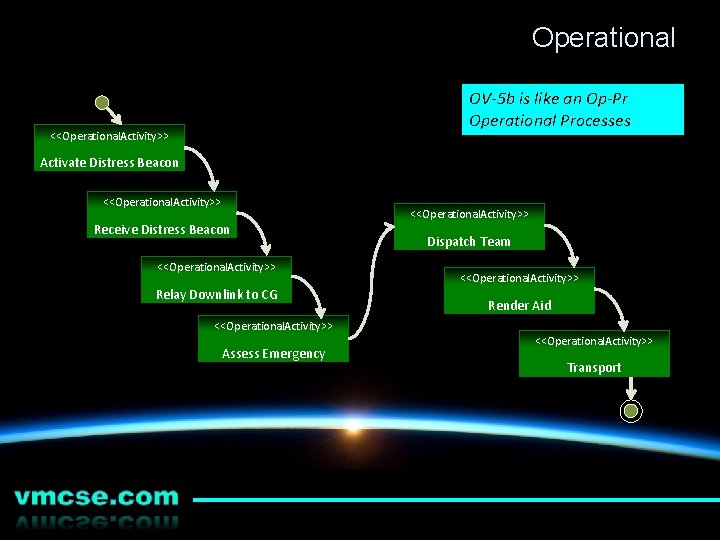 Operational

OV-5b is like an Op-Pr Operational Processes

<<OperationalActivity>>
Activate Distress Beacon

<<OperationalActivity>>
Receive Distress Beacon

<<OperationalActivity>>
Relay Downlink to CG

<<OperationalActivity>>
Assess Emergency

<<OperationalActivity>>
Dispatch Team

<<OperationalActivity>>
Render Aid

<<OperationalActivity>>
Transport

vmcse.com